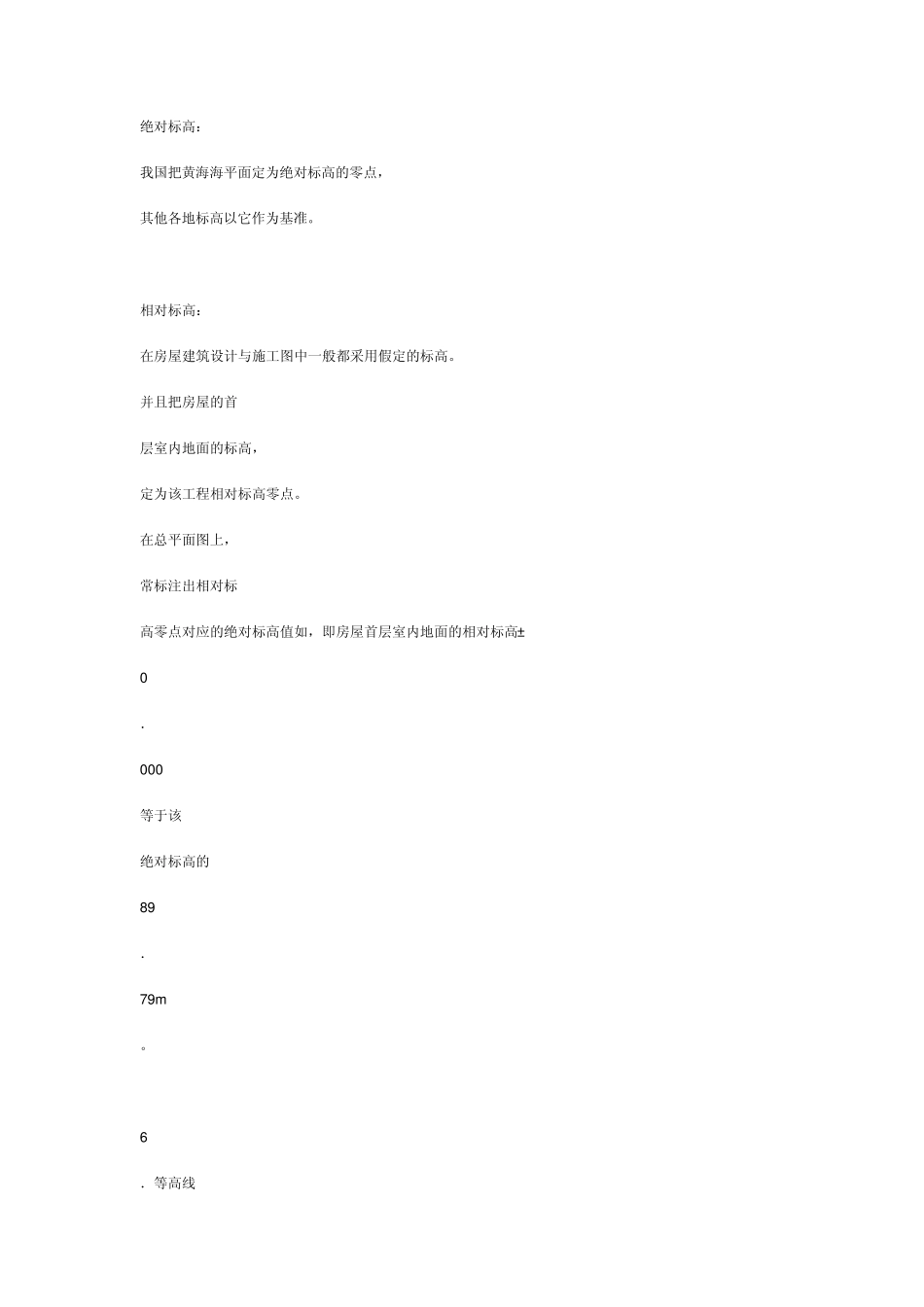 绝对标高：

我国把黄海海平面定为绝对标高的零点，

其他各地标高以它作为基准。

相对标高：

在房屋建筑设计与施工图中一般都采用假定的标高。

并且把房屋的首

层室内地面的标高，

定为该工程相对标高零点。

在总平面图上，

常标注出相对标

高零点对应的绝对标高值如，即房屋首层室内地面的相对标高±

0

.

000

等于该

绝对标高的

89

.

79m

。

6

. 等高线